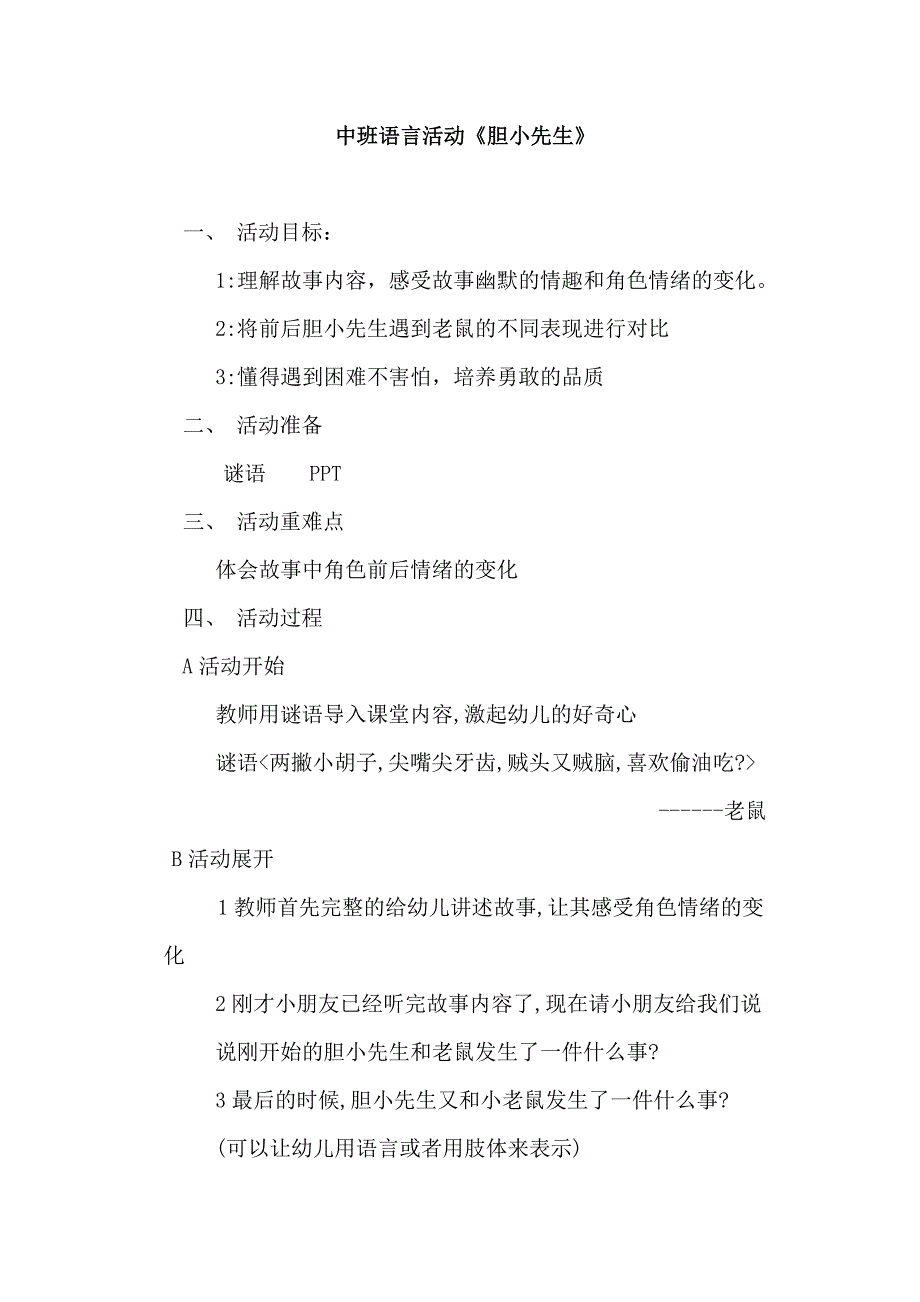 中班语言活动《胆小先生》

一、 活动目标：

1:理解故事内容，感受故事幽默的情趣和角色情绪的变化。

2:将前后胆小先生遇到老鼠的不同表现进行对比

3:懂得遇到困难不害怕，培养勇敢的品质

二、 活动准备

谜语　　PPT

三、 活动重难点

体会故事中角色前后情绪的变化

四、 活动过程

A 活动开始

教师用谜语导入课堂内容,激起幼儿的好奇心

谜语<两撇小胡子,尖嘴尖牙齿,贼头又贼脑,喜欢偷油吃?>

------老鼠

B 活动展开

1 教师首先完整的给幼儿讲述故事,让其感受角色情绪的变化

2 刚才小朋友已经听完故事内容了,现在请小朋友给我们说说刚开始的胆小先生和老鼠发生了一件什么事?

3 最后的时候,胆小先生又和小老鼠发生了一件什么事?

(可以让幼儿用语言或者用肢体来表示)